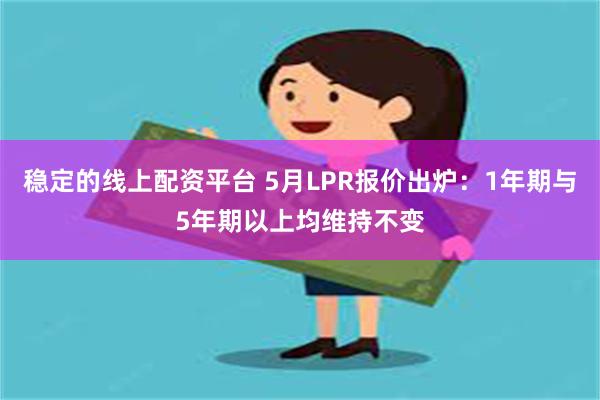 稳定的线上配资平台 5月LPR报价出炉：1年期与5年期以上均维持不变